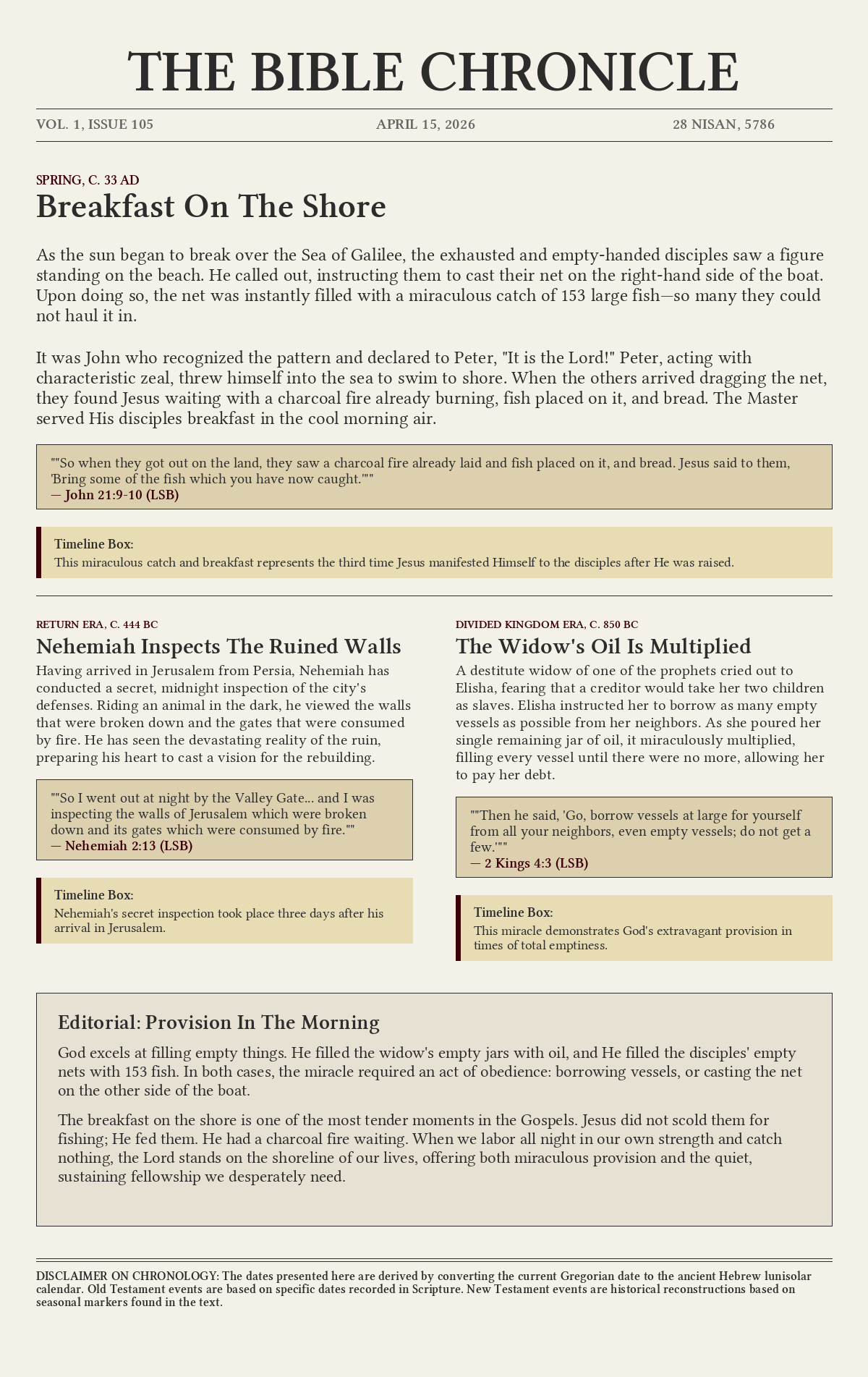 THE BIBLE CHRONICLE

VOL. 1, ISSUE 105

APRIL 15, 2026

28 NISAN, 5786

SPRING, C. 33 AD

Breakfast On The Shore

As the sun began to break over the Sea of Galilee, the exhausted and empty-handed disciples saw a figure standing on the beach. He called out, instructing them to cast their net on the right-hand side of the boat. Upon doing so, the net was instantly filled with a miraculous catch of 153 large fish—so many they could not haul it in.

It was John who recognized the pattern and declared to Peter, "It is the Lord!" Peter, acting with characteristic zeal, threw himself into the sea to swim to shore. When the others arrived dragging the net, they found Jesus waiting with a charcoal fire already burning, fish placed on it, and bread. The Master served His disciples breakfast in the cool morning air.

""So when they got out on the land, they saw a charcoal fire already laid and fish placed on it, and bread. Jesus said to them, 'Bring some of the fish which you have now caught.'""
— John 21:9-10 (LSB)

Timeline Box:
This miraculous catch and breakfast represents the third time Jesus manifested Himself to the disciples after He was raised.

RETURN ERA, C. 444 BC

Nehemiah Inspects The Ruined Walls

Having arrived in Jerusalem from Persia, Nehemiah has conducted a secret, midnight inspection of the city's defenses. Riding an animal in the dark, he viewed the walls that were broken down and the gates that were consumed by fire. He has seen the devastating reality of the ruin, preparing his heart to cast a vision for the rebuilding.

""So I went out at night by the Valley Gate... and I was inspecting the walls of Jerusalem which were broken down and its gates which were consumed by fire.""
— Nehemiah 2:13 (LSB)

Timeline Box:
Nehemiah's secret inspection took place three days after his arrival in Jerusalem.

DIVIDED KINGDOM ERA, C. 850 BC

The Widow's Oil Is Multiplied

A destitute widow of one of the prophets cried out to Elisha, fearing that a creditor would take her two children as slaves. Elisha instructed her to borrow as many empty vessels as possible from her neighbors. As she poured her single remaining jar of oil, it miraculously multiplied, filling every vessel until there were no more, allowing her to pay her debt.

""Then he said, 'Go, borrow vessels at large for yourself from all your neighbors, even empty vessels; do not get a few.'""
— 2 Kings 4:3 (LSB)

Timeline Box:
This miracle demonstrates God's extravagant provision in times of total emptiness.

Editorial: Provision In The Morning

God excels at filling empty things. He filled the widow's empty jars with oil, and He filled the disciples' empty nets with 153 fish. In both cases, the miracle required an act of obedience: borrowing vessels, or casting the net on the other side of the boat.

The breakfast on the shore is one of the most tender moments in the Gospels. Jesus did not scold them for fishing; He fed them. He had a charcoal fire waiting. When we labor all night in our own strength and catch nothing, the Lord stands on the shoreline of our lives, offering both miraculous provision and the quiet, sustaining fellowship we desperately need.

DISCLAIMER ON CHRONOLOGY: The dates presented here are derived by converting the current Gregorian date to the ancient Hebrew lunisolar calendar. Old Testament events are based on specific dates recorded in Scripture. New Testament events are historical reconstructions based on seasonal markers found in the text.